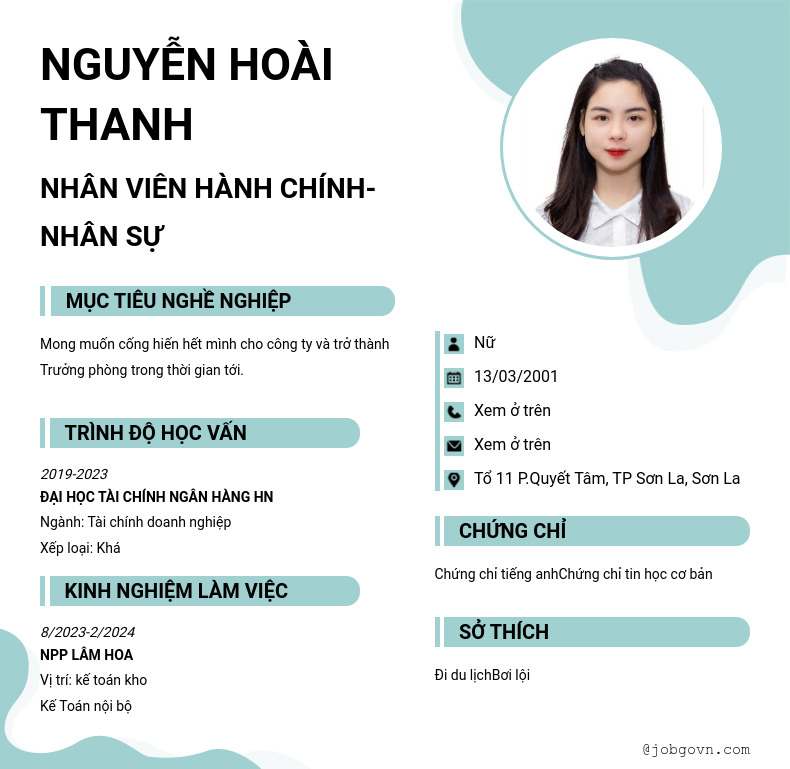 NGUYỄN HOÀI THANH

NHÂN VIÊN HÀNH CHÍNH-NHÂN SỰ

MỤC TIÊU NGHỀ NGHIỆP

Mong muốn cống hiến hết mình cho công ty và trở thành Trưởng phòng trong thời gian tới.

TRÌNH ĐỘ HỌC VẤN

2019-2023
ĐẠI HỌC TÀI CHÍNH NGÂN HÀNG HN
Ngành: Tài chính doanh nghiệp
Xếp loại: Khá

KINH NGHIỆM LÀM VIỆC

8/2023-2/2024
NPP LÂM HOA
Vị trí: kế toán kho
Kế Toán nội bộ

Nữ
13/03/2001
Xem ở trên
Xem ở trên
Tổ 11 P.Quyết Tâm, TP Sơn La, Sơn La

CHỨNG CHỈ

Chứng chỉ tiếng anhChứng chỉ tin học cơ bản

SỞ THÍCH

Đi du lịchBơi lội

@jobgovn.com